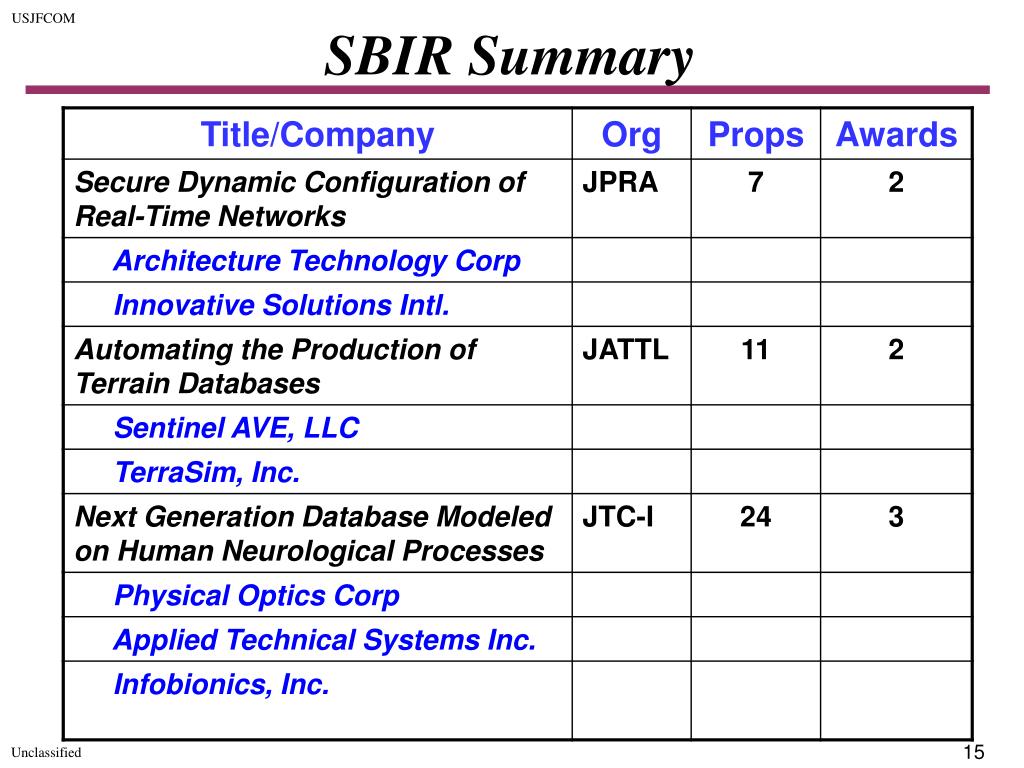 USJFCOM

SBIR Summary

| Title/Company | Org | Props | Awards |
|---|---|---|---|
| Secure Dynamic Configuration of Real-Time Networks | JPRA | 7 | 2 |
| Architecture Technology Corp | | | |
| Innovative Solutions Intl. | | | |
| Automating the Production of Terrain Databases | JATTL | 11 | 2 |
| Sentinel AVE, LLC | | | |
| TerraSim, Inc. | | | |
| Next Generation Database Modeled on Human Neurological Processes | JTC-I | 24 | 3 |
| Physical Optics Corp | | | |
| Applied Technical Systems Inc. | | | |
| Infobionics, Inc. | | | |

Unclassified

15